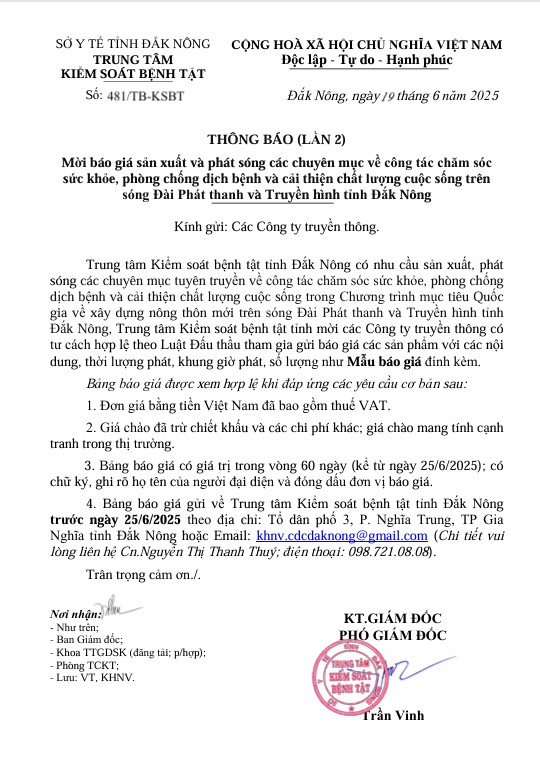 SỞ Y TẾ TỈNH ĐẮK NÔNG
TRUNG TÂM
KIỂM SOÁT BỆNH TẬT

Số: 481/TB-KSBT

CỘNG HOÀ XÃ HỘI CHỦ NGHĨA VIỆT NAM
Độc lập - Tự do - Hạnh phúc

Đắk Nông, ngày 19 tháng 6 năm 2025

THÔNG BÁO (LẦN 2)

Mời báo giá sản xuất và phát sóng các chuyên mục về công tác chăm sóc sức khỏe, phòng chống dịch bệnh và cải thiện chất lượng cuộc sống trên sóng Đài Phát thanh và Truyền hình tỉnh Đắk Nông

Kính gửi: Các Công ty truyền thông.

Trung tâm Kiểm soát bệnh tật tỉnh Đắk Nông có nhu cầu sản xuất, phát sóng các chuyên mục tuyên truyền về công tác chăm sóc sức khỏe, phòng chống dịch bệnh và cải thiện chất lượng cuộc sống trong Chương trình mục tiêu Quốc gia về xây dựng nông thôn mới trên sóng Đài Phát thanh và Truyền hình tỉnh Đắk Nông, Trung tâm Kiểm soát bệnh tật tỉnh mời các Công ty truyền thông có tư cách hợp lệ theo Luật Đấu thầu tham gia gửi báo giá các sản phẩm với các nội dung, thời lượng phát, khung giờ phát, số lượng như Mẫu báo giá đính kèm.

Bảng báo giá được xem hợp lệ khi đáp ứng các yêu cầu cơ bản sau:

1. Đơn giá bằng tiền Việt Nam đã bao gồm thuế VAT.

2. Giá chào đã trừ chiết khấu và các chi phí khác; giá chào mang tính cạnh tranh trong thị trường.

3. Bảng báo giá có giá trị trong vòng 60 ngày (kể từ ngày 25/6/2025); có chữ ký, ghi rõ họ tên của người đại diện và đóng dấu đơn vị báo giá.

4. Bảng báo giá gửi về Trung tâm Kiểm soát bệnh tật tỉnh Đắk Nông trước ngày 25/6/2025 theo địa chỉ: Tổ dân phố 3, P. Nghĩa Trung, TP Gia Nghĩa tỉnh Đắk Nông hoặc Email: khnv.cdcdaknong@gmail.com (Chi tiết vui lòng liên hệ Cn.Nguyễn Thị Thanh Thuý; điện thoại: 098.721.08.08).

Trân trọng cảm ơn./.

Nơi nhận:
- Như trên;
- Ban Giám đốc;
- Khoa TTGDSK (đăng tải; p/hợp);
- Phòng TCKT;
- Lưu: VT, KHNV.

KT.GIÁM ĐỐC
PHÓ GIÁM ĐỐC

TRUNG TÂM KIỂM SOÁT BỆNH TẬT

Trần Vinh